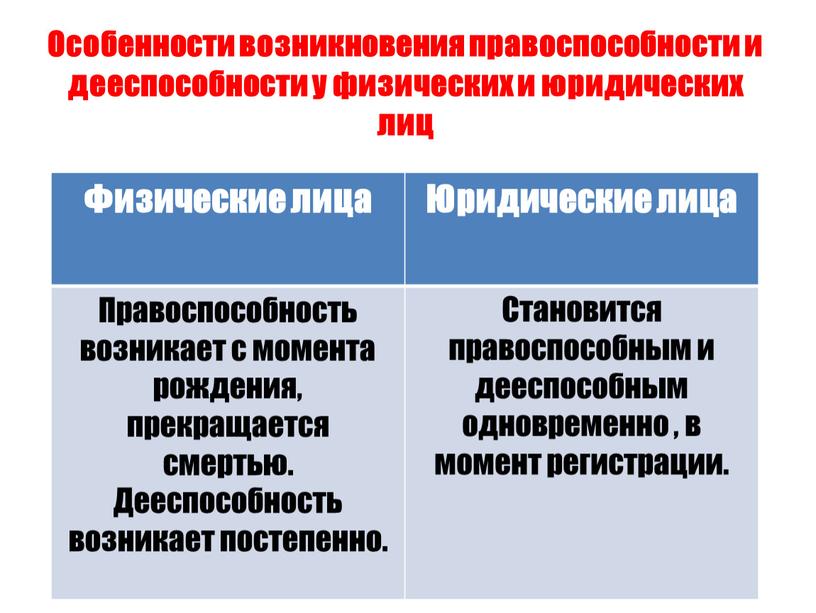 Особенности возникновения правоспособности и дееспособности у физических и юридических лиц

| Физические лица | Юридические лица |
|---|---|
| Правоспособность возникает с момента рождения, прекращается смертью. Дееспособность возникает постепенно. | Становится правоспособным и дееспособным одновременно , в момент регистрации. |